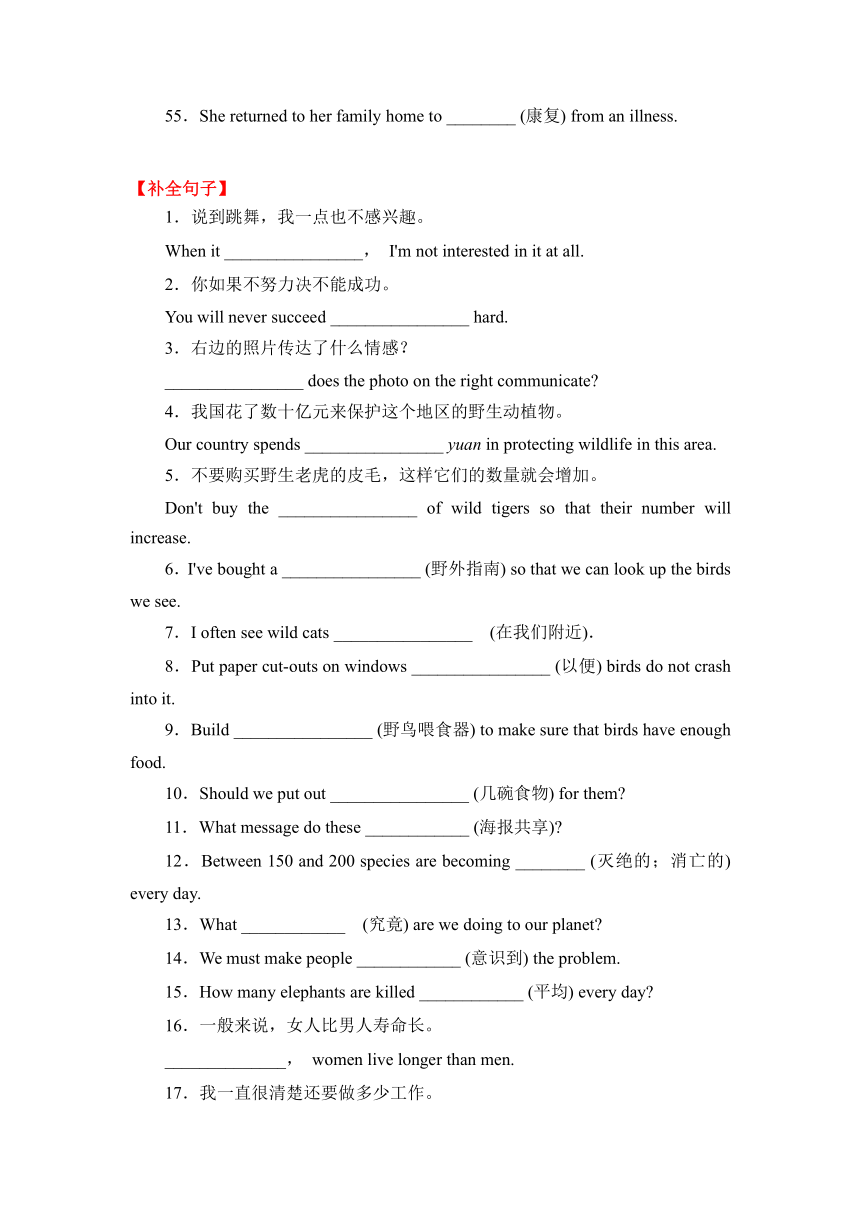 55．She returned to her family home to ________ (康复) from an illness.

【补全句子】

1．说到跳舞，我一点也不感兴趣。

When it ________________， I'm not interested in it at all.

2．你如果不努力决不能成功。

You will never succeed ________________ hard.

3．右边的照片传达了什么情感？

________________ does the photo on the right communicate?

4．我国花了数十亿元来保护这个地区的野生动植物。

Our country spends ________________ yuan in protecting wildlife in this area.

5．不要购买野生老虎的皮毛，这样它们的数量就会增加。

Don't buy the ________________ of wild tigers so that their number will increase.

6．I've bought a ________________ (野外指南) so that we can look up the birds we see.

7．I often see wild cats ________________ (在我们附近).

8．Put paper cut-outs on windows ________________ (以便) birds do not crash into it.

9．Build ________________ (野鸟喂食器) to make sure that birds have enough food.

10．Should we put out ________________ (几碗食物) for them?

11．What message do these ____________ (海报共享)?

12．Between 150 and 200 species are becoming ________ (灭绝的；消亡的) every day.

13．What ____________ (究竟) are we doing to our planet?

14．We must make people ____________ (意识到) the problem.

15．How many elephants are killed ____________ (平均) every day?

16．一般来说，女人比男人寿命长。

______________， women live longer than men.

17．我一直很清楚还要做多少工作。